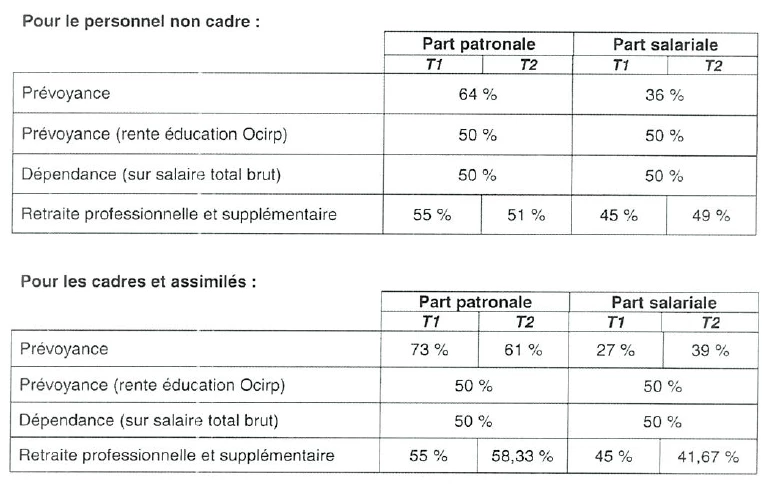 Pour le personnel non cadre :

| | Part patronale | | Part salariale | |
|---|---|---|---|---|
| | T1 | T2 | T1 | T2 |
| Prévoyance | 64 % | | 36 % | |
| Prévoyance (rente éducation Ocirp) | 50 % | | 50 % | |
| Dépendance (sur salaire total brut) | 50 % | | 50 % | |
| Retraite professionnelle et supplémentaire | 55 % | 51 % | 45 % | 49 % |

Pour les cadres et assimilés :

| | Part patronale | | Part salariale | |
|---|---|---|---|---|
| | T1 | T2 | T1 | T2 |
| Prévoyance | 73 % | 61 % | 27 % | 39 % |
| Prévoyance (rente éducation Ocirp) | 50 % | | 50 % | |
| Dépendance (sur salaire total brut) | 50 % | | 50 % | |
| Retraite professionnelle et supplémentaire | 55 % | 58,33 % | 45 % | 41,67 % |